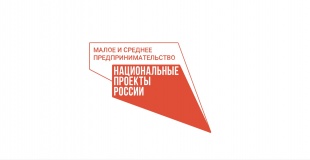 МАЛОЕ И СРЕДНЕЕ ПРЕДПРИНИМАТЕЛЬСТВО

НАЦИОНАЛЬНЫЕ ПРОЕКТЫ РОССИИ